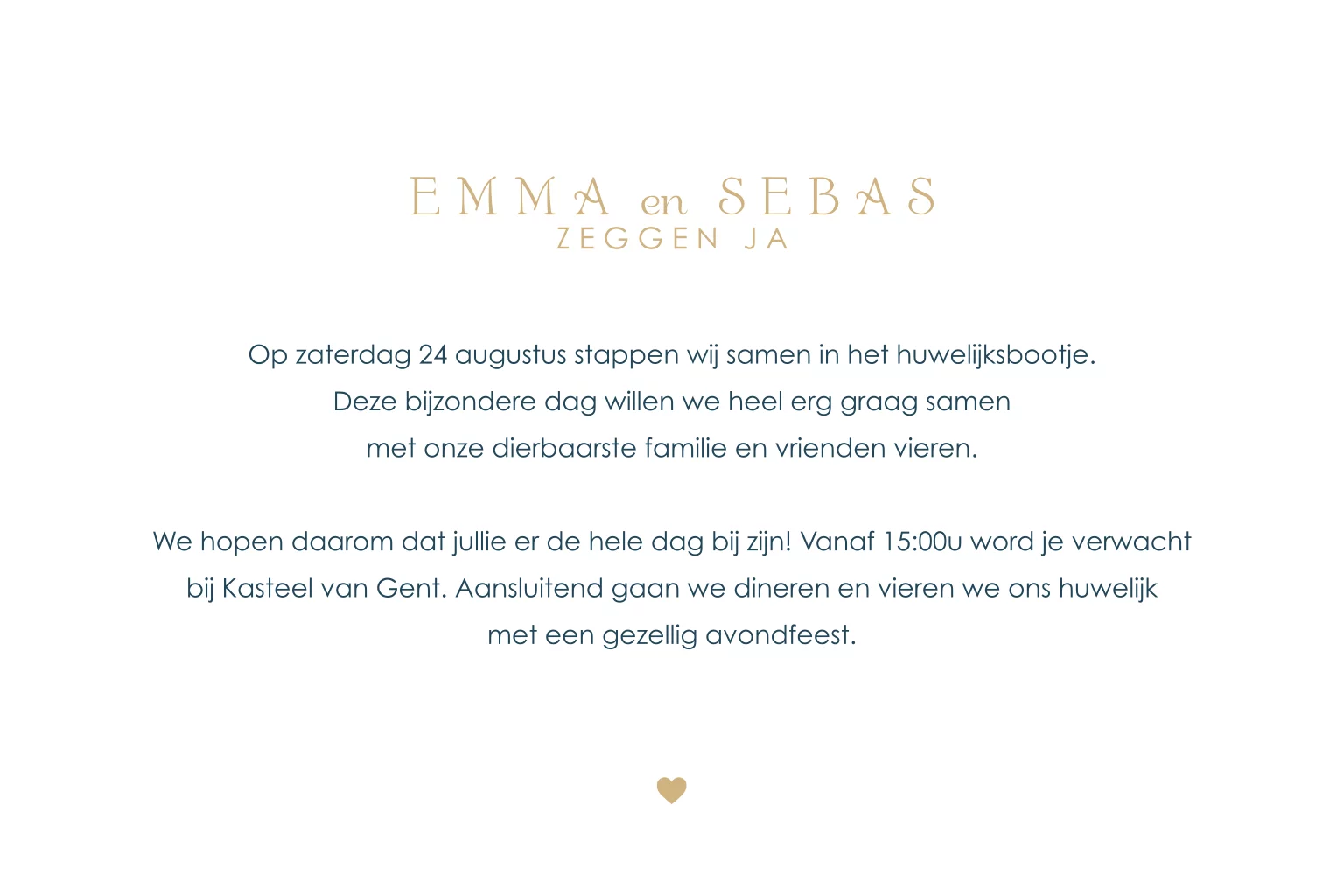 EMMA en SEBAS
ZEGGEN JA

Op zaterdag 24 augustus stappen wij samen in het huwelijksbootje. Deze bijzondere dag willen we heel erg graag samen met onze dierbaarste familie en vrienden vieren.

We hopen daarom dat jullie er de hele dag bij zijn! Vanaf 15:00u word je verwacht bij Kasteel van Gent. Aansluitend gaan we dineren en vieren we ons huwelijk met een gezellig avondfeest.